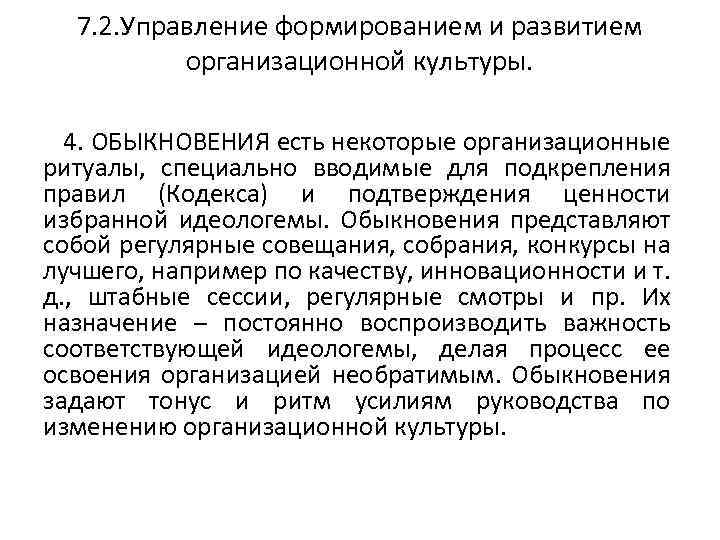 7.2.Управление формированием и развитием организационной культуры.

4. ОБЫКНОВЕНИЯ есть некоторые организационные ритуалы, специально вводимые для подкрепления правил (Кодекса) и подтверждения ценности избранной идеологемы. Обыкновения представляют собой регулярные совещания, собрания, конкурсы на лучшего, например по качеству, инновационности и т. д., штабные сессии, регулярные смотры и пр. Их назначение – постоянно воспроизводить важность соответствующей идеологемы, делая процесс ее освоения организацией необратимым. Обыкновения задают тонус и ритм усилиям руководства по изменению организационной культуры.